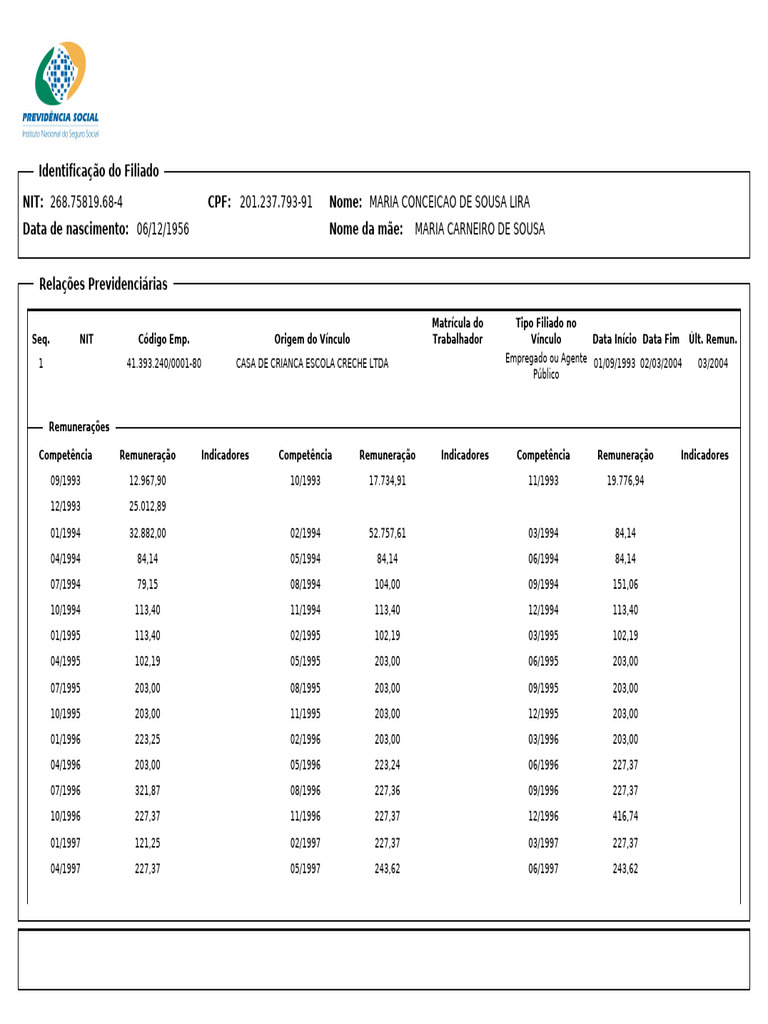 PREVIDÊNCIA SOCIAL
Instituto Nacional do Seguro Social

Identificação do Filiado

NIT: 268.75819.68-4 CPF: 201.237.793-91 Nome: MARIA CONCEICAO DE SOUSA LIRA
Data de nascimento: 06/12/1956 Nome da mãe: MARIA CARNEIRO DE SOUSA

Relações Previdenciárias

| Seq. | NIT | Código Emp. | Origem do Vínculo | Matrícula do Trabalhador | Tipo Filiado no Vínculo | Data Início | Data Fim | Últ. Remun. |
|---|---|---|---|---|---|---|---|---|
| 1 | | 41.393.240/0001-80 | CASA DE CRIANCA ESCOLA CRECHE LTDA | | Empregado ou Agente Público | 01/09/1993 | 02/03/2004 | 03/2004 |

Remunerações

| Competência | Remuneração | Indicadores | Competência | Remuneração | Indicadores | Competência | Remuneração | Indicadores |
|---|---|---|---|---|---|---|---|---|
| 09/1993 | 12.967,90 | | 10/1993 | 17.734,91 | | 11/1993 | 19.776,94 | |
| 12/1993 | 25.012,89 | | | | | | | |
| 01/1994 | 32.882,00 | | 02/1994 | 52.757,61 | | 03/1994 | 84,14 | |
| 04/1994 | 84,14 | | 05/1994 | 84,14 | | 06/1994 | 84,14 | |
| 07/1994 | 79,15 | | 08/1994 | 104,00 | | 09/1994 | 151,06 | |
| 10/1994 | 113,40 | | 11/1994 | 113,40 | | 12/1994 | 113,40 | |
| 01/1995 | 113,40 | | 02/1995 | 102,19 | | 03/1995 | 102,19 | |
| 04/1995 | 102,19 | | 05/1995 | 203,00 | | 06/1995 | 203,00 | |
| 07/1995 | 203,00 | | 08/1995 | 203,00 | | 09/1995 | 203,00 | |
| 10/1995 | 203,00 | | 11/1995 | 203,00 | | 12/1995 | 203,00 | |
| 01/1996 | 223,25 | | 02/1996 | 203,00 | | 03/1996 | 203,00 | |
| 04/1996 | 203,00 | | 05/1996 | 223,24 | | 06/1996 | 227,37 | |
| 07/1996 | 321,87 | | 08/1996 | 227,36 | | 09/1996 | 227,37 | |
| 10/1996 | 227,37 | | 11/1996 | 227,37 | | 12/1996 | 416,74 | |
| 01/1997 | 121,25 | | 02/1997 | 227,37 | | 03/1997 | 227,37 | |
| 04/1997 | 227,37 | | 05/1997 | 243,62 | | 06/1997 | 243,62 | |